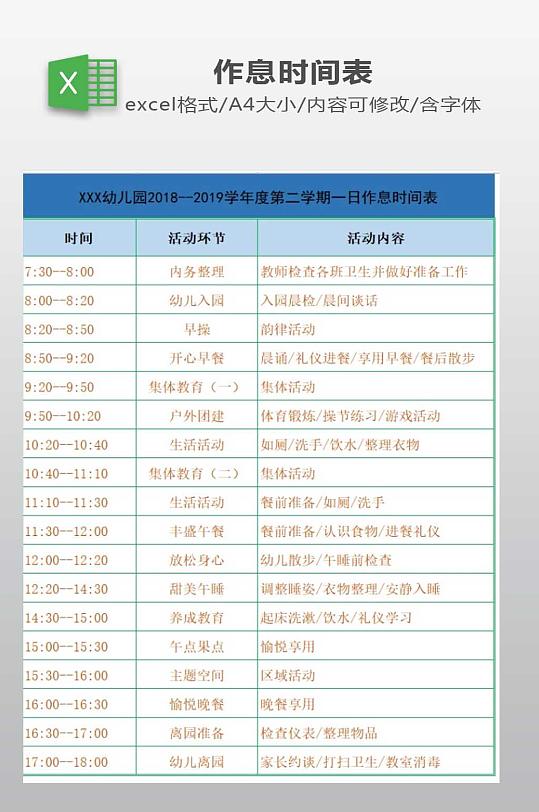 X

作息时间表

excel格式/A4大小/内容可修改/含字体

XXX幼儿园2018--2019学年度第二学期一日作息时间表

| 时间 | 活动环节 | 活动内容 |
|---|---|---|
| 7:30--8:00 | 内务整理 | 教师检查各班卫生并做好准备工作 |
| 8:00--8:20 | 幼儿入园 | 入园晨检/晨间谈话 |
| 8:20--8:50 | 早操 | 韵律活动 |
| 8:50--9:20 | 开心早餐 | 晨诵/礼仪进餐/享用早餐/餐后散步 |
| 9:20--9:50 | 集体教育（一） | 集体活动 |
| 9:50--10:20 | 户外团建 | 体育锻炼/操节练习/游戏活动 |
| 10:20--10:40 | 生活活动 | 如厕/洗手/饮水/整理衣物 |
| 10:40--11:10 | 集体教育（二） | 集体活动 |
| 11:10--11:30 | 生活活动 | 餐前准备/如厕/洗手 |
| 11:30--12:00 | 丰盛午餐 | 餐前准备/认识食物/进餐礼仪 |
| 12:00--12:20 | 放松身心 | 幼儿散步/午睡前检查 |
| 12:20--14:30 | 甜美午睡 | 调整睡姿/衣物整理/安静入睡 |
| 14:30--15:00 | 养成教育 | 起床洗漱/饮水/礼仪学习 |
| 15:00--15:30 | 午点果点 | 愉悦享用 |
| 15:30--16:00 | 主题空间 | 区域活动 |
| 16:00--16:30 | 愉悦晚餐 | 晚餐享用 |
| 16:30--17:00 | 离园准备 | 检查仪表/整理物品 |
| 17:00--18:00 | 幼儿离园 | 家长约谈/打扫卫生/教室消毒 |